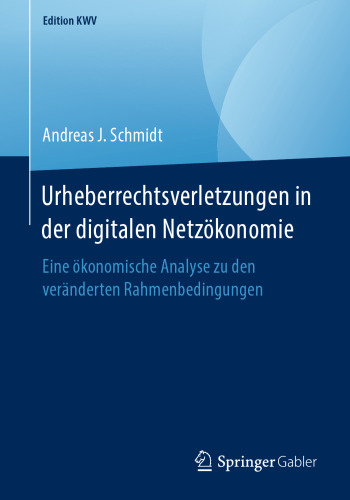 Edition KWV

Andreas J. Schmidt

Urheberrechtsverletzungen in der digitalen Netzökonomie

Eine ökonomische Analyse zu den veränderten Rahmenbedingungen

Springer Gabler